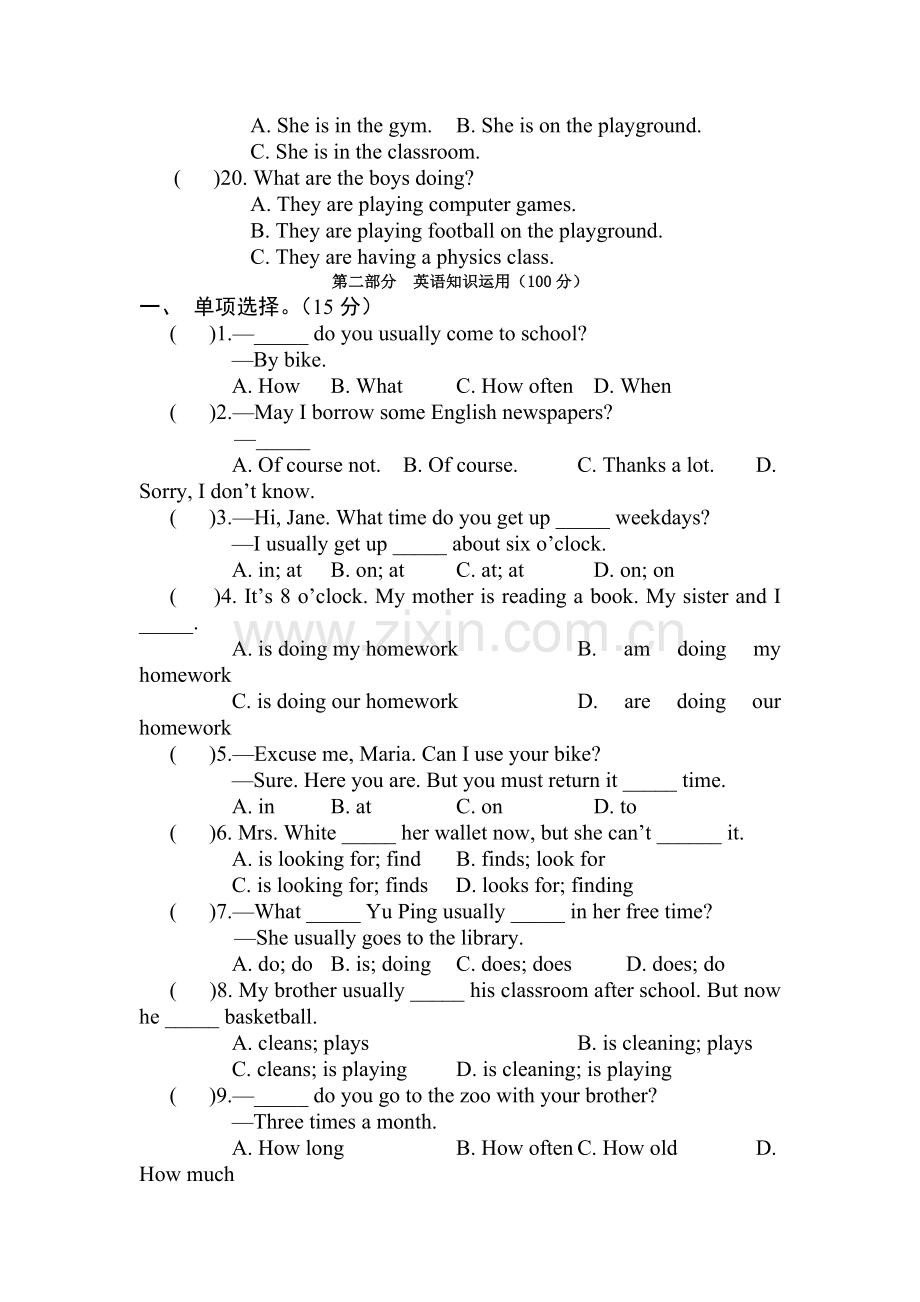 A. She is in the gym.    B. She is on the playground.
C. She is in the classroom.

(    )20. What are the boys doing?
A. They are playing computer games.
B. They are playing football on the playground.
C. They are having a physics class.

第二部分 英语知识运用（100分）

一、 单项选择。（15分）

(    )1.—____ do you usually come to school?
—By bike.
A. How    B. What    C. How often    D. When

(    )2.—May I borrow some English newspapers?
—____
A. Of course not.    B. Of course.    C. Thanks a lot.    D. Sorry, I don't know.

(    )3.—Hi, Jane. What time do you get up ____ weekdays?
—I usually get up ____ about six o'clock.
A. in; at    B. on; at    C. at; at    D. on; on

(    )4. It's 8 o'clock. My mother is reading a book. My sister and I ____.
A. is doing my homework    B. am doing my homework
C. is doing our homework    D. are doing our homework

(    )5.—Excuse me, Maria. Can I use your bike?
—Sure. Here you are. But you must return it ____ time.
A. in    B. at    C. on    D. to

(    )6. Mrs. White ____ her wallet now, but she can't ____ it.
A. is looking for; find    B. finds; look for
C. is looking for; finds    D. looks for; finding

(    )7.—What ____ Yu Ping usually ____ in her free time?
—She usually goes to the library.
A. do; do    B. is; doing    C. does; does    D. does; do

(    )8. My brother usually ____ his classroom after school. But now he ____ basketball.
A. cleans; plays    B. is cleaning; plays
C. cleans; is playing    D. is cleaning; is playing

(    )9.—____ do you go to the zoo with your brother?
—Three times a month.
A. How long    B. How often    C. How old    D. How much

www.zixin.com.cn